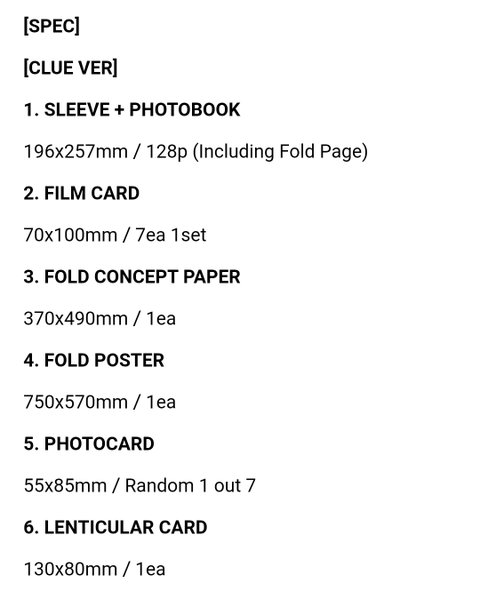 [SPEC]

[CLUE VER]

1. SLEEVE + PHOTOBOOK

196x257mm / 128p (Including Fold Page)

2. FILM CARD

70x100mm / 7ea 1set

3. FOLD CONCEPT PAPER

370x490mm / 1ea

4. FOLD POSTER

750x570mm / 1ea

5. PHOTOCARD

55x85mm / Random 1 out 7

6. LENTICULAR CARD

130x80mm / 1ea